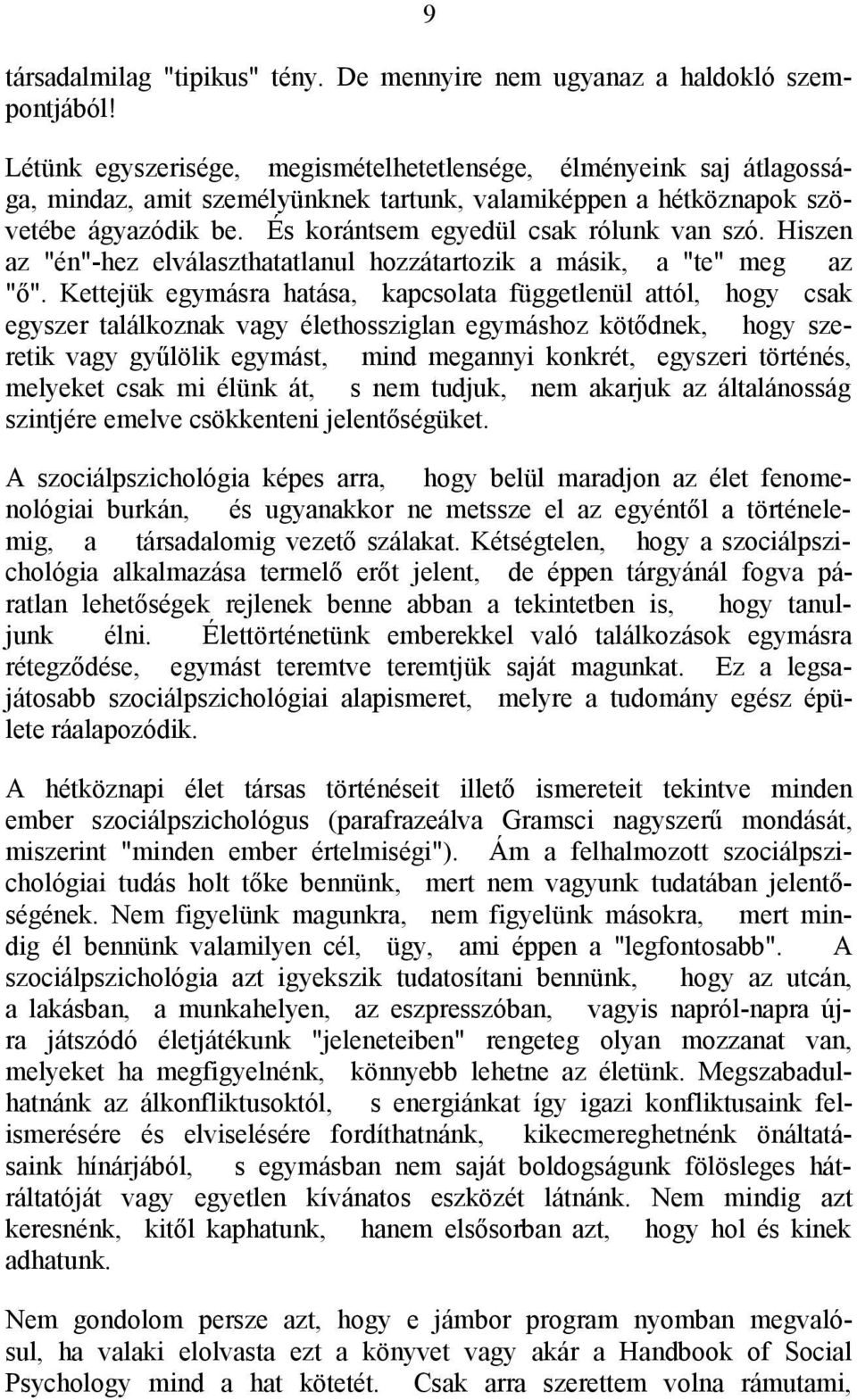 9

társadalmilag "tipikus" tény. De mennyire nem ugyanaz a haldokló szempontjából!

Létünk egyszerisége, megismételhetetlensége, élményeink saj átlagossága, mindaz, amit személyünknek tartunk, valamiképpen a hétköznapok szövetébe ágyazódik be. És korántsem egyedül csak rólunk van szó. Hiszen az "én"-hez elválaszthatatlanul hozzátartozik a másik, a "te" meg az "ő". Kettejük egymásra hatása, kapcsolata függetlenül attól, hogy csak egyszer találkoznak vagy élethossziglan egymáshoz kötődnek, hogy szeretik vagy gyűlölik egymást, mind megannyi konkrét, egyszeri történés, melyeket csak mi élünk át, s nem tudjuk, nem akarjuk az általánosság szintjére emelve csökkenteni jelentőségüket.

A szociálpszichológia képes arra, hogy belül maradjon az élet fenomenológiai burkán, és ugyanakkor ne metssze el az egyéntől a történelemig, a társadalomig vezető szálakat. Kétségtelen, hogy a szociálpszichológia alkalmazása termelő erőt jelent, de éppen tárgyánál fogva páratlan lehetőségek rejlenek benne abban a tekintetben is, hogy tanuljunk élni. Élettörténetünk emberekkel való találkozások egymásra rétegződése, egymást teremtve teremtjük saját magunkat. Ez a legsajátosabb szociálpszichológiai alapismeret, melyre a tudomány egész épülete ráalapozódik.

A hétköznapi élet társas történéseit illető ismereteit tekintve minden ember szociálpszichológus (parafrazeálva Gramsci nagyszerű mondását, miszerint "minden ember értelmiségi"). Ám a felhalmozott szociálpszichológiai tudás holt tőke bennünk, mert nem vagyunk tudatában jelentőségének. Nem figyelünk magunkra, nem figyelünk másokra, mert mindig él bennünk valamilyen cél, ügy, ami éppen a "legfontosabb". A szociálpszichológia azt igyekszik tudatosítani bennünk, hogy az utcán, a lakásban, a munkahelyen, az eszpresszóban, vagyis napról-napra újra játszódó életjátékunk "jeleneteiben" rengeteg olyan mozzanat van, melyeket ha megfigyelnénk, könnyebb lehetne az életünk. Megszabadulhatnánk az álkonfliktusoktól, s energiánkat így igazi konfliktusaink felismerésére és elviselésére fordíthatnánk, kikecmereghetnénk önáltatásaink hínárjából, s egymásban nem saját boldogságunk fölösleges hátráltatóját vagy egyetlen kívánatos eszközét látnánk. Nem mindig azt keresnénk, kitől kaphatunk, hanem elsősorban azt, hogy hol és kinek adhatunk.

Nem gondolom persze azt, hogy e jámbor program nyomban megvalósul, ha valaki elolvasta ezt a könyvet vagy akár a Handbook of Social Psychology mind a hat kötetét. Csak arra szerettem volna rámutami,